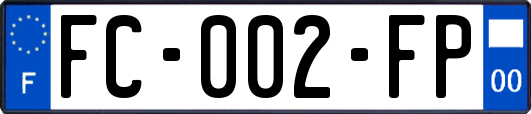 F

FC-002-FP

00